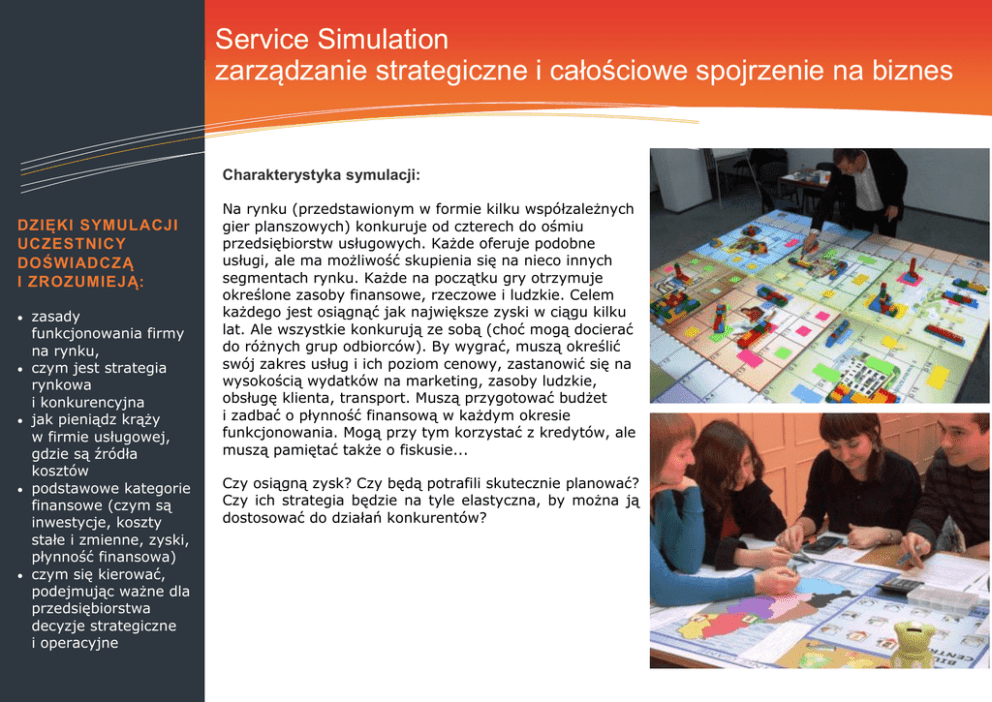 Service Simulation
zarządzanie strategiczne i całościowe spojrzenie na biznes

DZIĘKI SYMULACJI UCZESTNICY DOŚWIADCZĄ I ZROZUMIEJĄ:

• zasady funkcjonowania firmy na rynku,
• czym jest strategia rynkowa i konkurencyjna
• jak pieniądz krąży w firmie usługowej, gdzie są źródła kosztów
• podstawowe kategorie finansowe (czym są inwestycje, koszty stałe i zmienne, zyski, płynność finansowa)
• czym się kierować, podejmując ważne dla przedsiębiorstwa decyzje strategiczne i operacyjne

Charakterystyka symulacji:

Na rynku (przedstawionym w formie kilku współzależnych gier planszowych) konkuruje od czterech do ośmiu przedsiębiorstw usługowych. Każde oferuje podobne usługi, ale ma możliwość skupienia się na nieco innych segmentach rynku. Każde na początku gry otrzymuje określone zasoby finansowe, rzeczowe i ludzkie. Celem każdego jest osiągnąć jak największe zyski w ciągu kilku lat. Ale wszystkie konkurują ze sobą (choć mogą docierać do różnych grup odbiorców). By wygrać, muszą określić swój zakres usług i ich poziom cenowy, zastanowić się na wysokością wydatków na marketing, zasoby ludzkie, obsługę klienta, transport. Muszą przygotować budżet i zadbać o płynność finansową w każdym okresie funkcjonowania. Mogą przy tym korzystać z kredytów, ale muszą pamiętać także o fiskusie...

Czy osiągną zysk? Czy będą potrafili skutecznie planować? Czy ich strategia będzie na tyle elastyczna, by można ją dostosować do działań konkurentów?